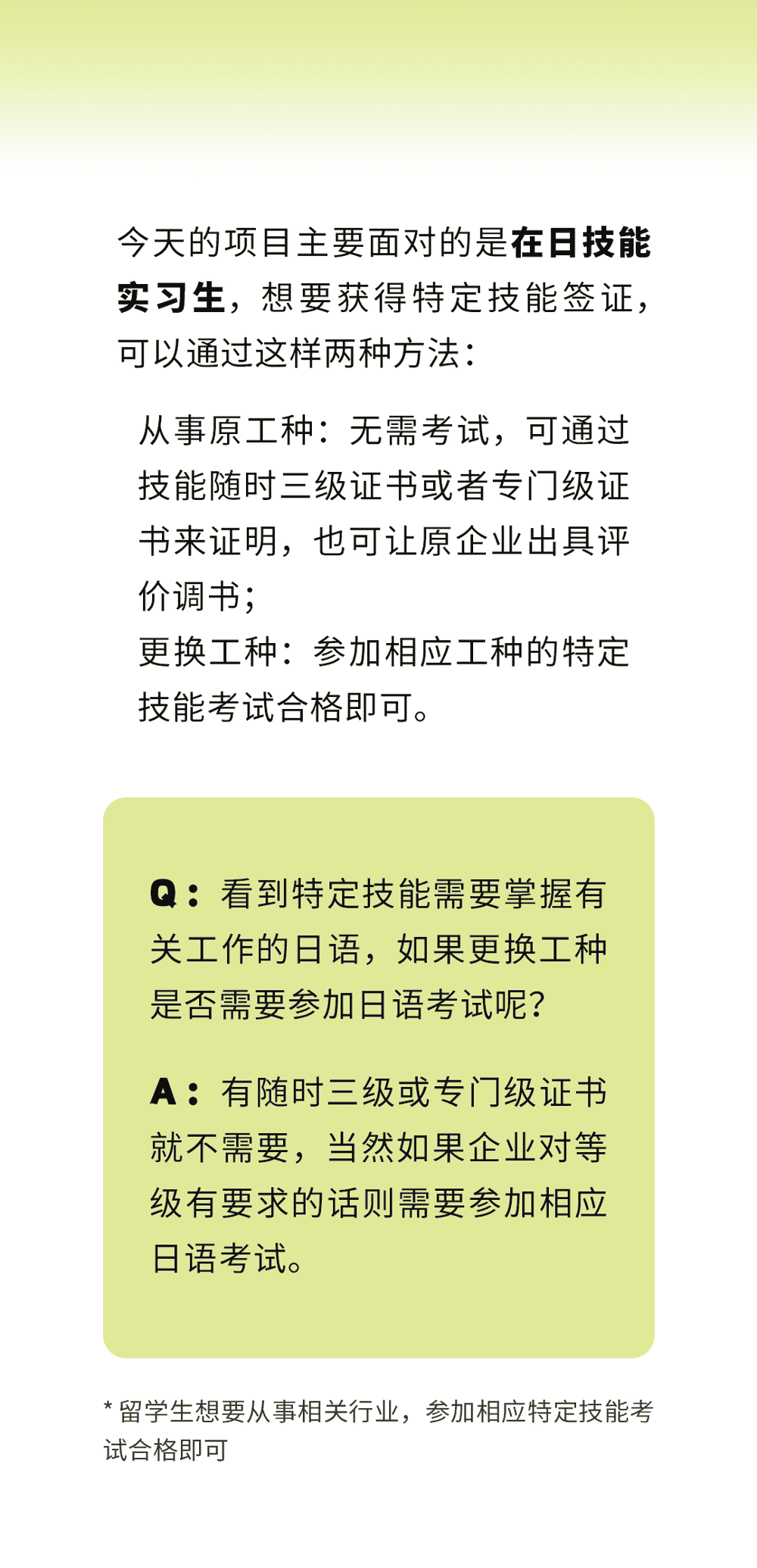 今天的项目主要面对的是在日技能实习生，想要获得特定技能签证，可以通过这样两种方法：

从事原工种：无需考试，可通过技能随时三级证书或者专门级证书来证明，也可让原企业出具评价调书；
更换工种：参加相应工种的特定技能考试合格即可。

Q：看到特定技能需要掌握有关工作的日语，如果更换工种是否需要参加日语考试呢？

A：有随时三级或专门级证书就不需要，当然如果企业对等级有要求的话则需要参加相应日语考试。

* 留学生想要从事相关行业，参加相应特定技能考试合格即可